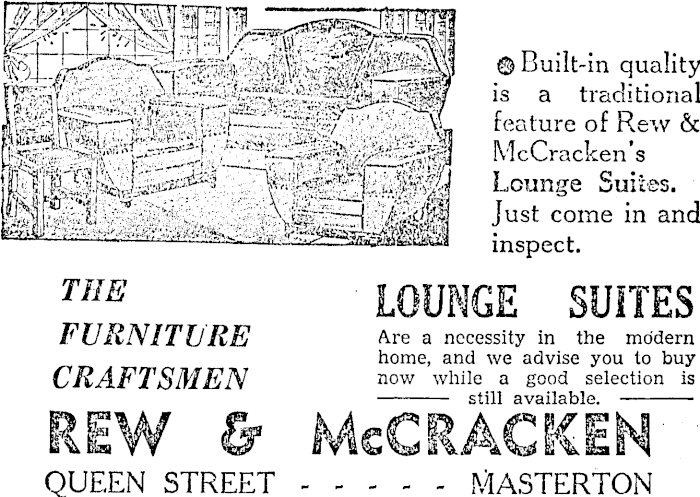 Built-in quality is a traditional feature of Rew & McCracken's Lounge Suites. Just come in and inspect.

THE FURNITURE CRAFTSMEN

LOUNGE SUITES

Are a necessity in the modern home, and we advise you to buy now while a good selection is still available.

REW & McCRACKEN

QUEEN STREET - - - - - MASTERTON